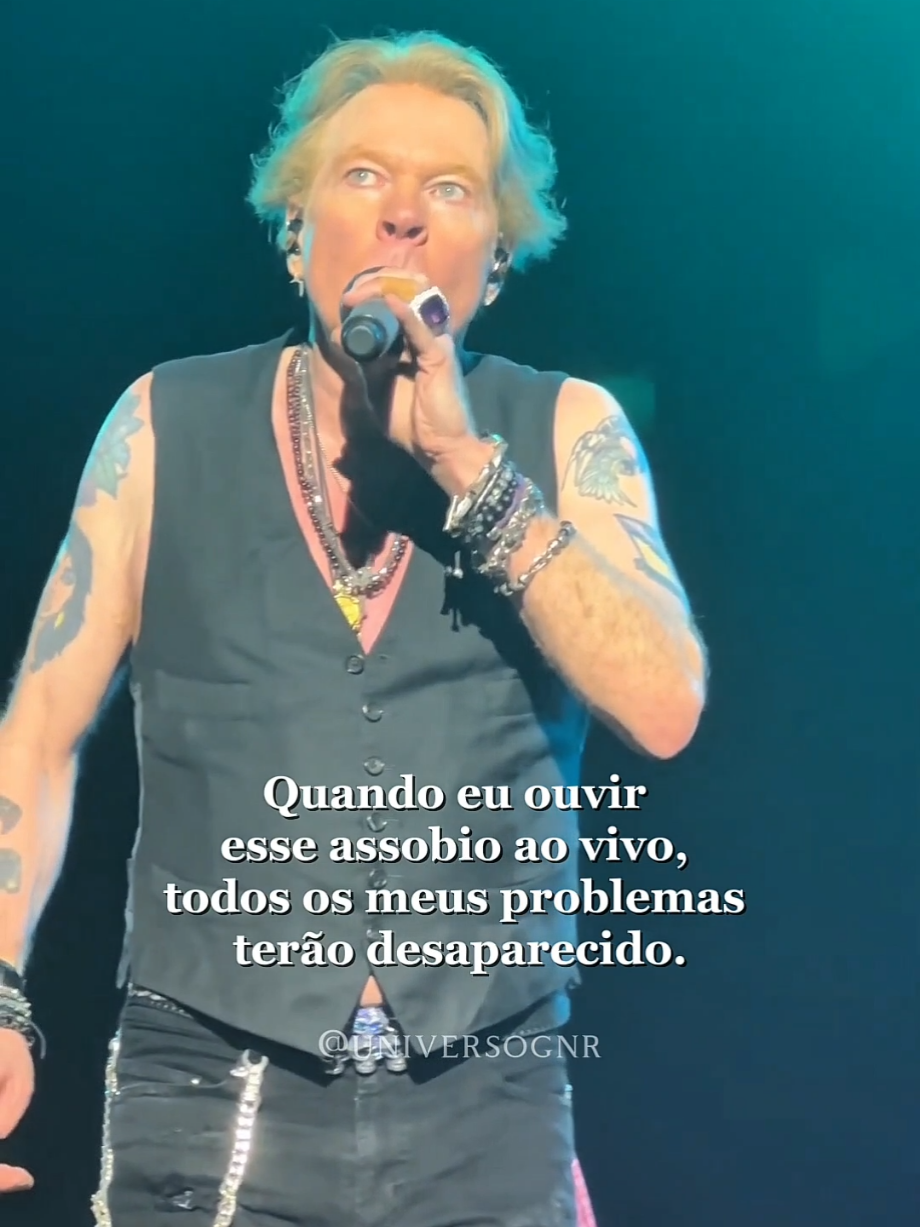 Quando eu ouvir
esse assobio ao vivo,
todos os meus problemas
terão desaparecido.

@UNIVERSOGNR